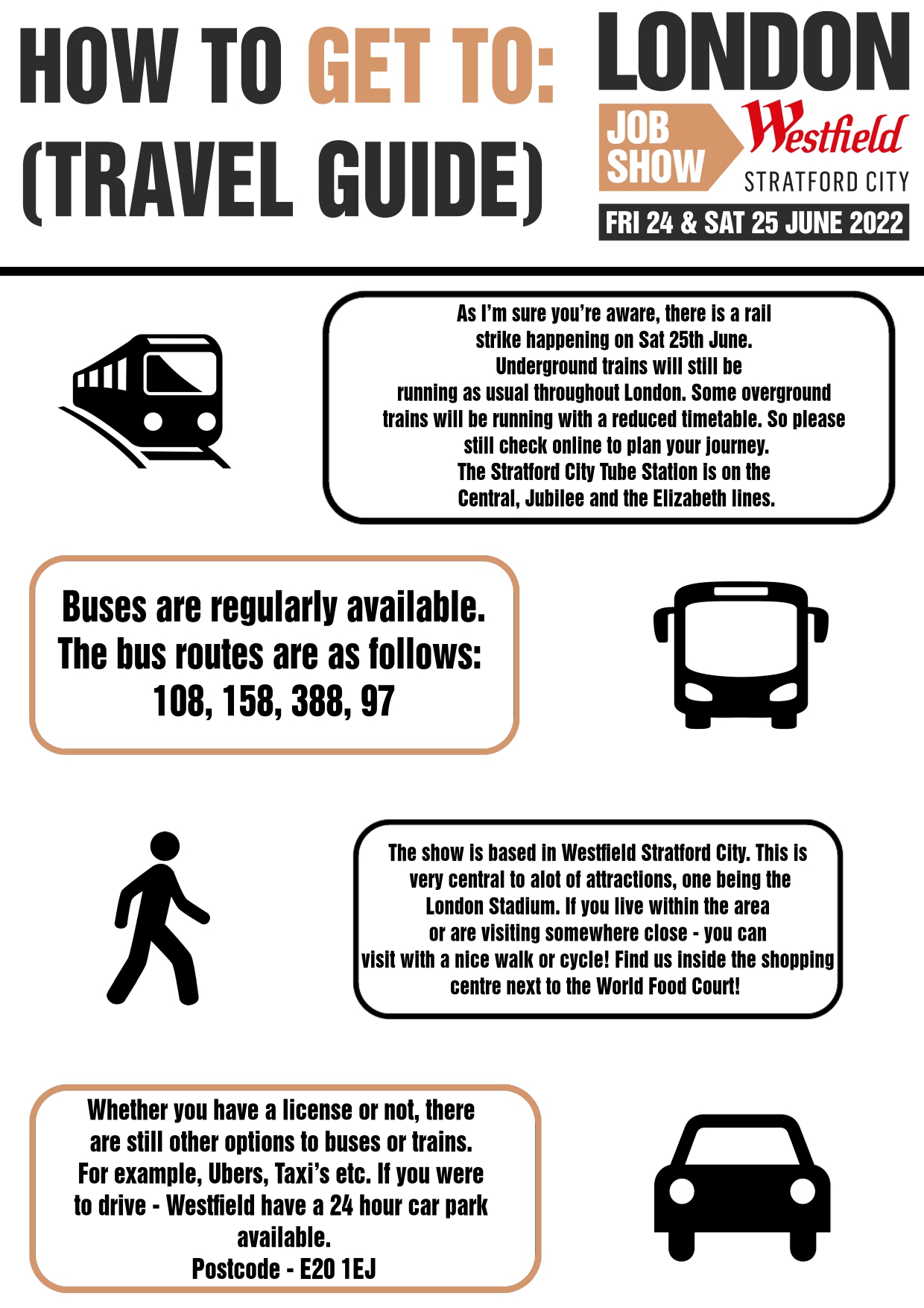 HOW TO GET TO: (TRAVEL GUIDE)

LONDON JOB SHOW

Westfield STRATFORD CITY

FRI 24 & SAT 25 JUNE 2022

As I'm sure you're aware, there is a rail strike happening on Sat 25th June. Underground trains will still be running as usual throughout London. Some overground trains will be running with a reduced timetable. So please still check online to plan your journey. The Stratford City Tube Station is on the Central, Jubilee and the Elizabeth lines.

Buses are regularly available. The bus routes are as follows: 108, 158, 388, 97

The show is based in Westfield Stratford City. This is very central to alot of attractions, one being the London Stadium. If you live within the area or are visiting somewhere close - you can visit with a nice walk or cycle! Find us inside the shopping centre next to the World Food Court!

Whether you have a license or not, there are still other options to buses or trains. For example, Ubers, Taxi's etc. If you were to drive - Westfield have a 24 hour car park available.
Postcode - E20 1EJ